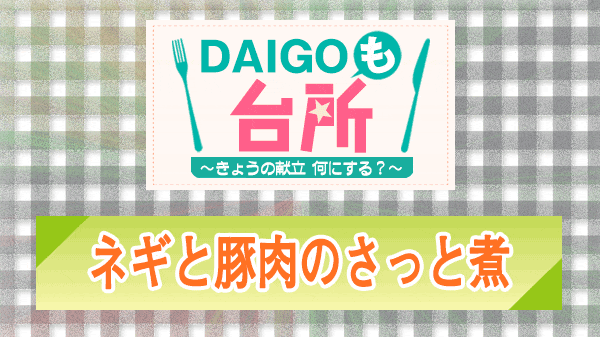 DAIGOも台所

～きょうの献立 何にする？～

ネギと豚肉のさっと煮